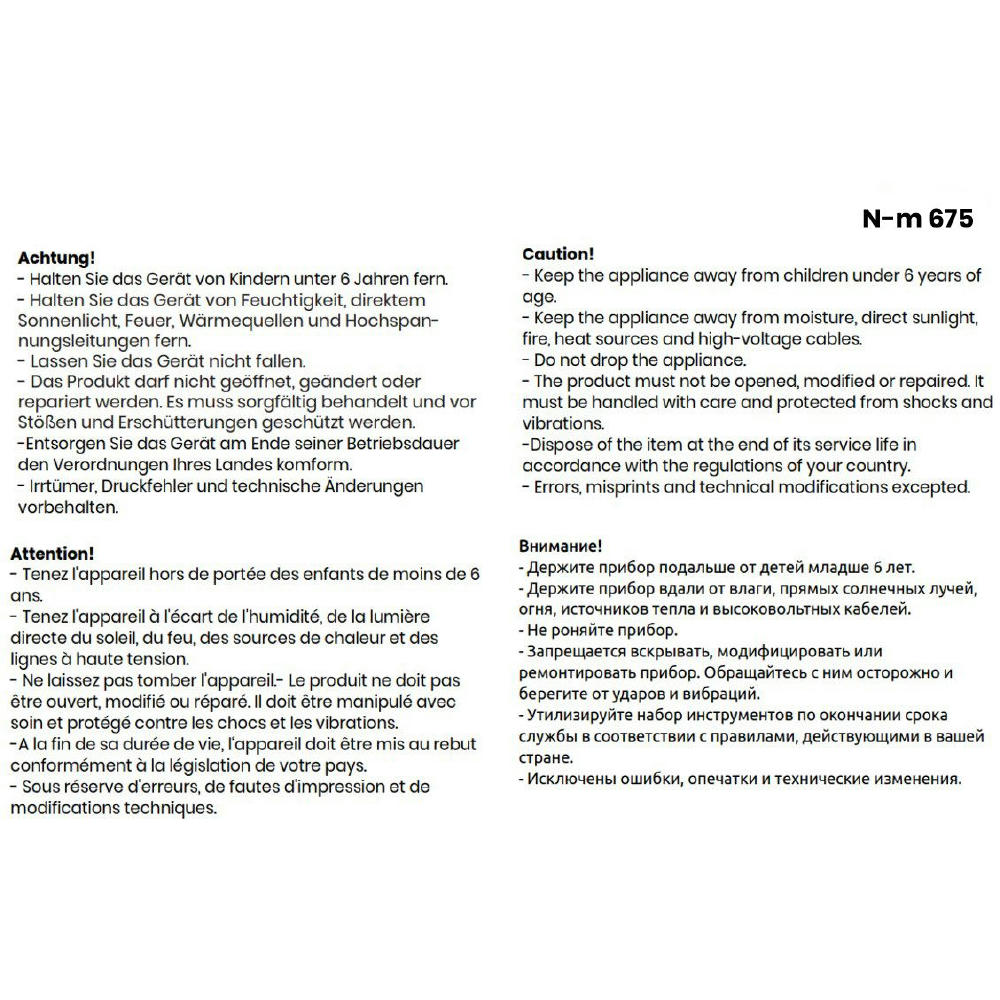 N-m 675

Achtung!
- Halten Sie das Gerät von Kindern unter 6 Jahren fern.
- Halten Sie das Gerät von Feuchtigkeit, direktem Sonnenlicht, Feuer, Wärmequellen und Hochspannungsleitungen fern.
- Lassen Sie das Gerät nicht fallen.
- Das Produkt darf nicht geöffnet, geändert oder repariert werden. Es muss sorgfältig behandelt und vor Stößen und Erschütterungen geschützt werden.
-Entsorgen Sie das Gerät am Ende seiner Betriebsdauer den Verordnungen Ihres Landes komform.
- Irrtümer, Druckfehler und technische Änderungen vorbehalten.

Attention!
- Tenez l'appareil hors de portée des enfants de moins de 6 ans.
- Tenez l'appareil à l'écart de l'humidité, de la lumière directe du soleil, du feu, des sources de chaleur et des lignes à haute tension.
- Ne laissez pas tomber l'appareil.- Le produit ne doit pas être ouvert, modifié ou réparé. Il doit être manipulé avec soin et protégé contre les chocs et les vibrations.
-A la fin de sa durée de vie, l'appareil doit être mis au rebut conformément à la législation de votre pays.
- Sous réserve d'erreurs, de fautes d'impression et de modifications techniques.

Caution!
- Keep the appliance away from children under 6 years of age.
- Keep the appliance away from moisture, direct sunlight, fire, heat sources and high-voltage cables.
- Do not drop the appliance.
- The product must not be opened, modified or repaired. It must be handled with care and protected from shocks and vibrations.
-Dispose of the item at the end of its service life in accordance with the regulations of your country.
- Errors, misprints and technical modifications excepted.

Внимание!
- Держите прибор подальше от детей младше 6 лет.
- Держите прибор вдали от влаги, прямых солнечных лучей, огня, источников тепла и высоковольтных кабелей.
- Не роняйте прибор.
- Запрещается вскрывать, модифицировать или ремонтировать прибор. Обращайтесь с ним осторожно и берегите от ударов и вибраций.
- Утилизируйте набор инструментов по окончании срока службы в соответствии с правилами, действующими в вашей стране.
- Исключены ошибки, опечатки и технические изменения.